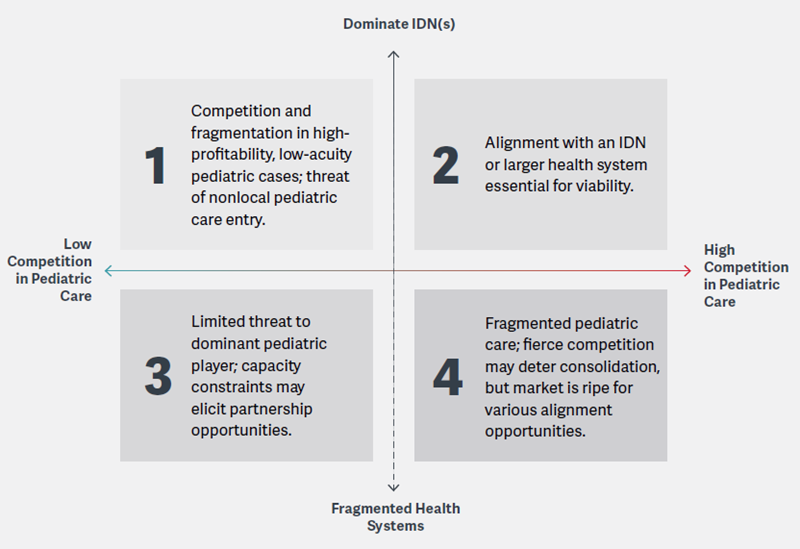 Dominate IDN(s)

1 Competition and fragmentation in high-profitability, low-acuity pediatric cases; threat of nonlocal pediatric care entry.

2 Alignment with an IDN or larger health system essential for viability.

Low Competition in Pediatric Care

High Competition in Pediatric Care

3 Limited threat to dominant pediatric player; capacity constraints may elicit partnership opportunities.

4 Fragmented pediatric care; fierce competition may deter consolidation, but market is ripe for various alignment opportunities.

Fragmented Health Systems